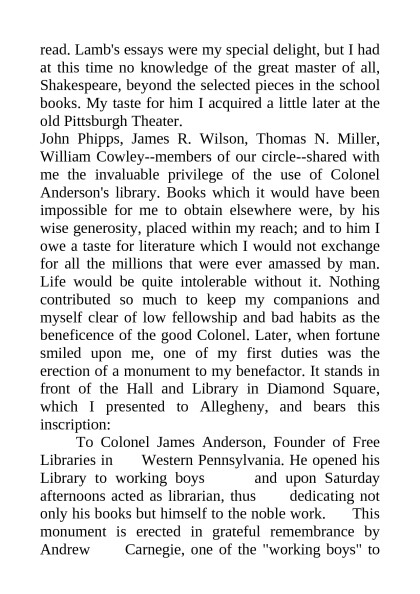 read. Lamb's essays were my special delight, but I had at this time no knowledge of the great master of all, Shakespeare, beyond the selected pieces in the school books. My taste for him I acquired a little later at the old Pittsburgh Theater.

John Phipps, James R. Wilson, Thomas N. Miller, William Cowley--members of our circle--shared with me the invaluable privilege of the use of Colonel Anderson's library. Books which it would have been impossible for me to obtain elsewhere were, by his wise generosity, placed within my reach; and to him I owe a taste for literature which I would not exchange for all the millions that were ever amassed by man. Life would be quite intolerable without it. Nothing contributed so much to keep my companions and myself clear of low fellowship and bad habits as the beneficence of the good Colonel. Later, when fortune smiled upon me, one of my first duties was the erection of a monument to my benefactor. It stands in front of the Hall and Library in Diamond Square, which I presented to Allegheny, and bears this inscription:

To Colonel James Anderson, Founder of Free Libraries in Western Pennsylvania. He opened his Library to working boys and upon Saturday afternoons acted as librarian, thus dedicating not only his books but himself to the noble work. This monument is erected in grateful remembrance by Andrew Carnegie, one of the "working boys" to